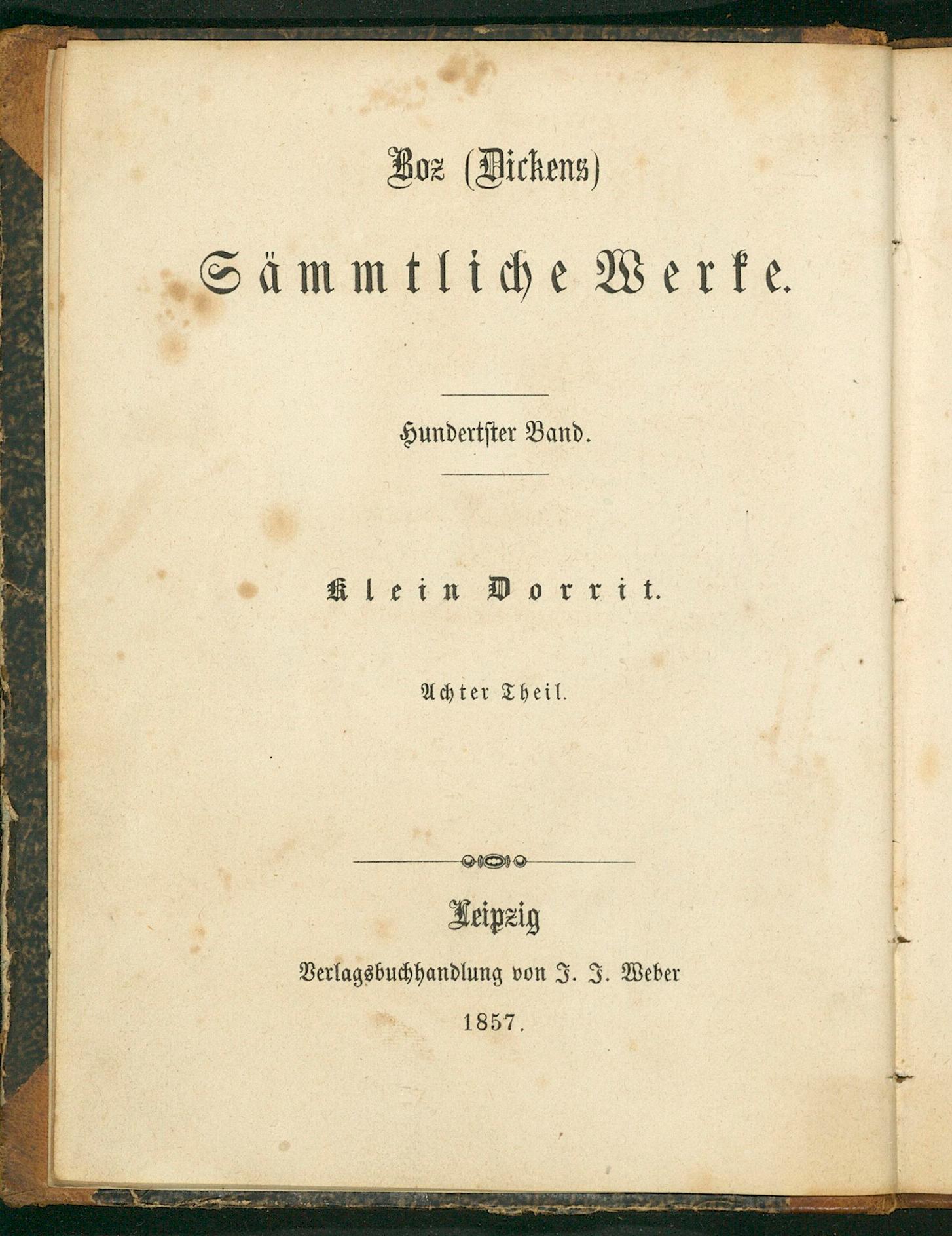 Boz (Dickens)

Sämmtliche Werke.

Hundertster Band.

Klein Dorrit.

Achter Theil.

Leipzig

Verlagsbuchhandlung von J. J. Weber

1857.